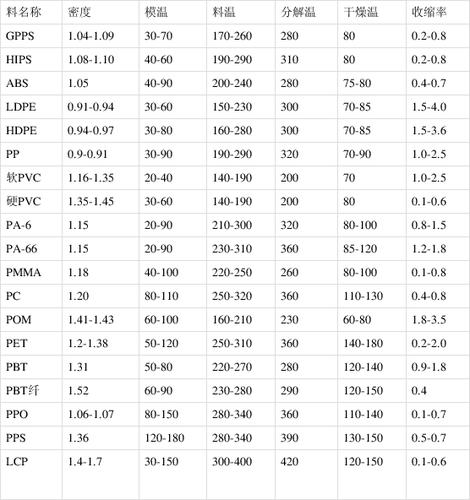 | 料名称 | 密度 | 模温 | 料温 | 分解温 | 干燥温 | 收缩率 |
|---|---|---|---|---|---|---|
| GPPS | 1.04-1.09 | 30-70 | 170-260 | 280 | 80 | 0.2-0.8 |
| HIPS | 1.08-1.10 | 40-60 | 190-290 | 310 | 80 | 0.2-0.8 |
| ABS | 1.05 | 40-90 | 200-240 | 280 | 75-80 | 0.4-0.7 |
| LDPE | 0.91-0.94 | 30-60 | 150-230 | 300 | 70-85 | 1.5-4.0 |
| HDPE | 0.94-0.97 | 30-80 | 160-280 | 300 | 70-85 | 1.5-3.6 |
| PP | 0.9-0.91 | 30-90 | 190-290 | 320 | 70-90 | 1.0-2.5 |
| 软PVC | 1.16-1.35 | 20-40 | 140-190 | 200 | 70 | 1.0-2.5 |
| 硬PVC | 1.35-1.45 | 30-60 | 140-190 | 200 | 80 | 0.1-0.6 |
| PA-6 | 1.15 | 20-90 | 210-300 | 320 | 80-100 | 0.8-1.5 |
| PA-66 | 1.15 | 20-90 | 230-310 | 360 | 85-120 | 1.2-1.8 |
| PMMA | 1.18 | 40-100 | 220-250 | 260 | 80-100 | 0.1-0.8 |
| PC | 1.20 | 80-110 | 250-320 | 360 | 110-130 | 0.4-0.8 |
| POM | 1.41-1.43 | 60-100 | 160-210 | 230 | 60-80 | 1.8-3.5 |
| PET | 1.2-1.38 | 50-120 | 250-310 | 360 | 140-180 | 0.2-2.0 |
| PBT | 1.31 | 50-80 | 220-270 | 280 | 120-140 | 0.9-1.8 |
| PBT纤 | 1.52 | 60-90 | 230-280 | 290 | 120-150 | 0.4 |
| PPO | 1.06-1.07 | 80-150 | 280-340 | 360 | 110-140 | 0.1-0.7 |
| PPS | 1.36 | 120-180 | 280-340 | 390 | 130-150 | 0.5-0.7 |
| LCP | 1.4-1.7 | 30-150 | 300-400 | 420 | 120-150 | 0.1-0.6 |